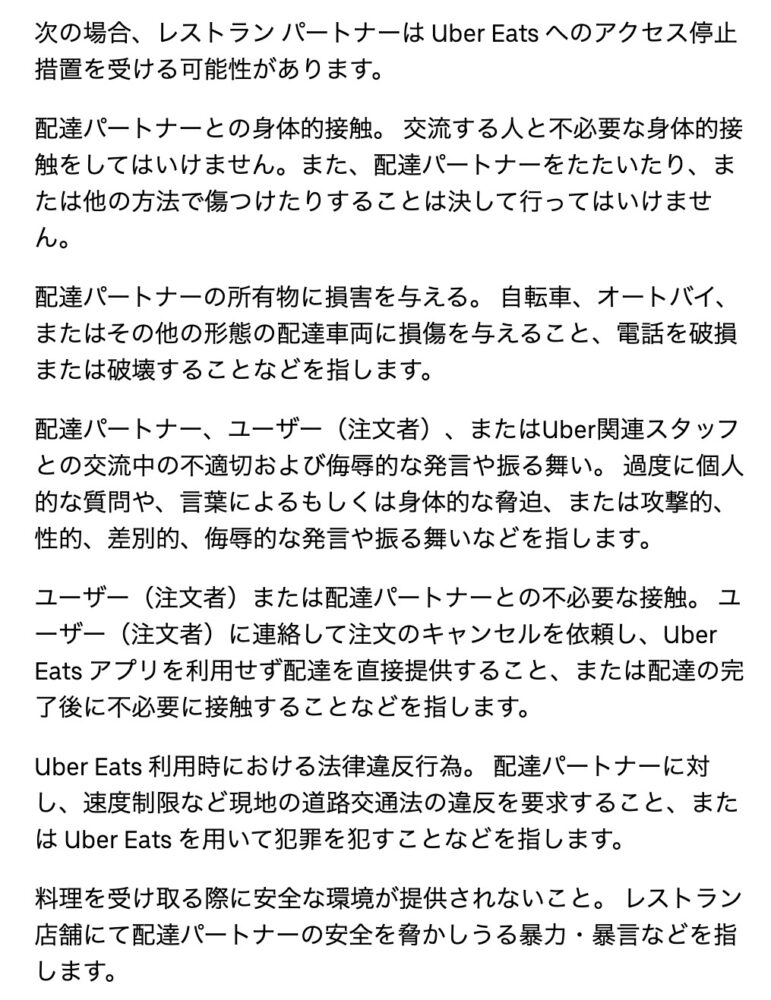 次の場合、レストラン パートナーは Uber Eats へのアクセス停止措置を受ける可能性があります。

配達パートナーとの身体的接触。 交流する人と不必要な身体的接触をしてはいけません。また、配達パートナーをたたいたり、または他の方法で傷つけたりすることは決して行ってはいけません。

配達パートナーの所有物に損害を与える。 自転車、オートバイ、またはその他の形態の配達車両に損傷を与えること、電話を破損または破壊することなどを指します。

配達パートナー、ユーザー（注文者）、またはUber関連スタッフとの交流中の不適切および侮辱的な発言や振る舞い。 過度に個人的な質問や、言葉によるもしくは身体的な脅迫、または攻撃的、性的、差別的、侮辱的な発言や振る舞いなどを指します。

ユーザー（注文者）または配達パートナーとの不必要な接触。 ユーザー（注文者）に連絡して注文のキャンセルを依頼し、Uber Eats アプリを利用せず配達を直接提供すること、または配達の完了後に不必要に接触することなどを指します。

Uber Eats 利用時における法律違反行為。 配達パートナーに対し、速度制限など現地の道路交通法の違反を要求すること、または Uber Eats を用いて犯罪を犯すことなどを指します。

料理を受け取る際に安全な環境が提供されないこと。 レストラン店舗にて配達パートナーの安全を脅かしうる暴力・暴言などを指します。